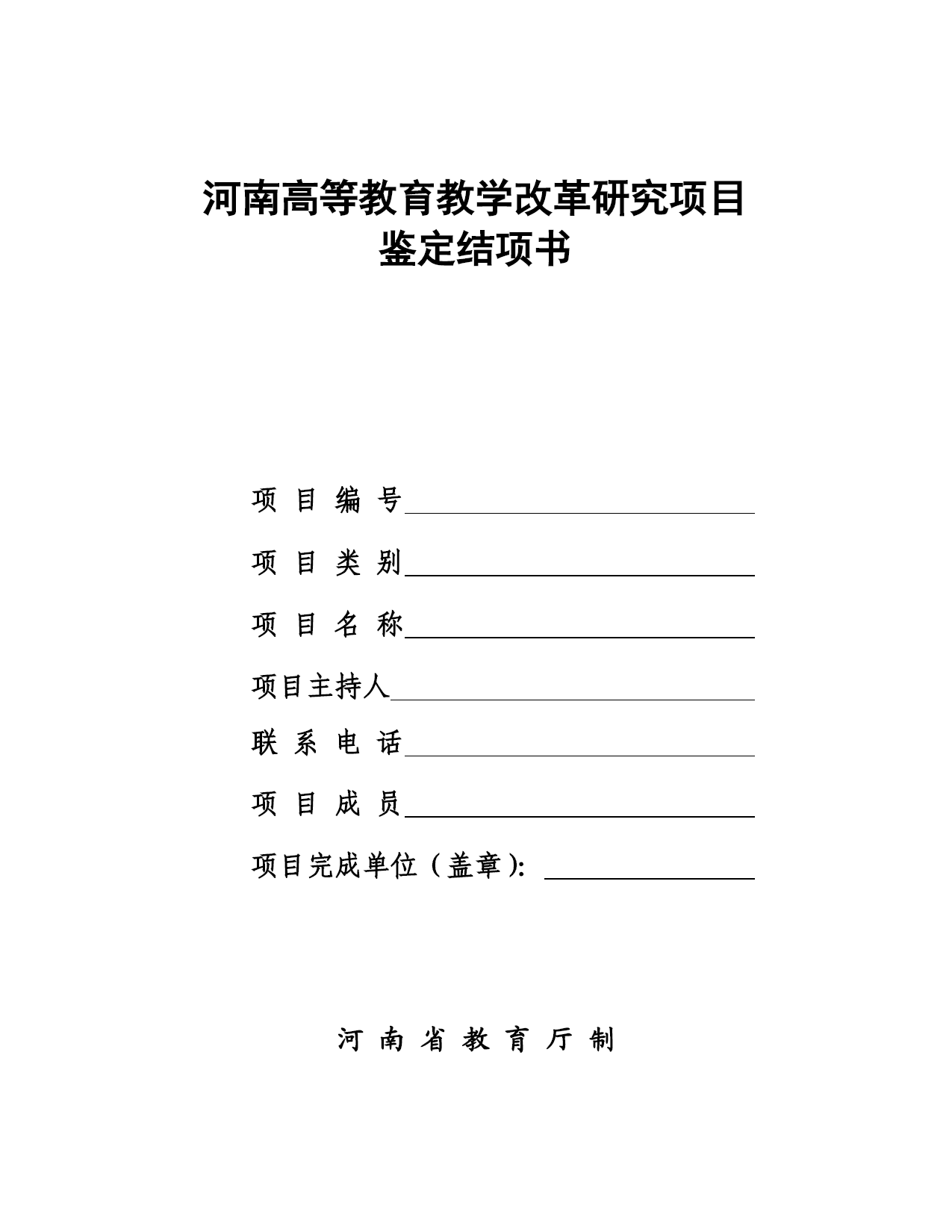 河南高等教育教学改革研究项目
鉴定结项书

项 目 编 号

项 目 类 别

项 目 名 称

项目主持人

联 系 电 话

项 目 成 员

项目完成单位（盖章）:

河 南 省 教 育 厅 制